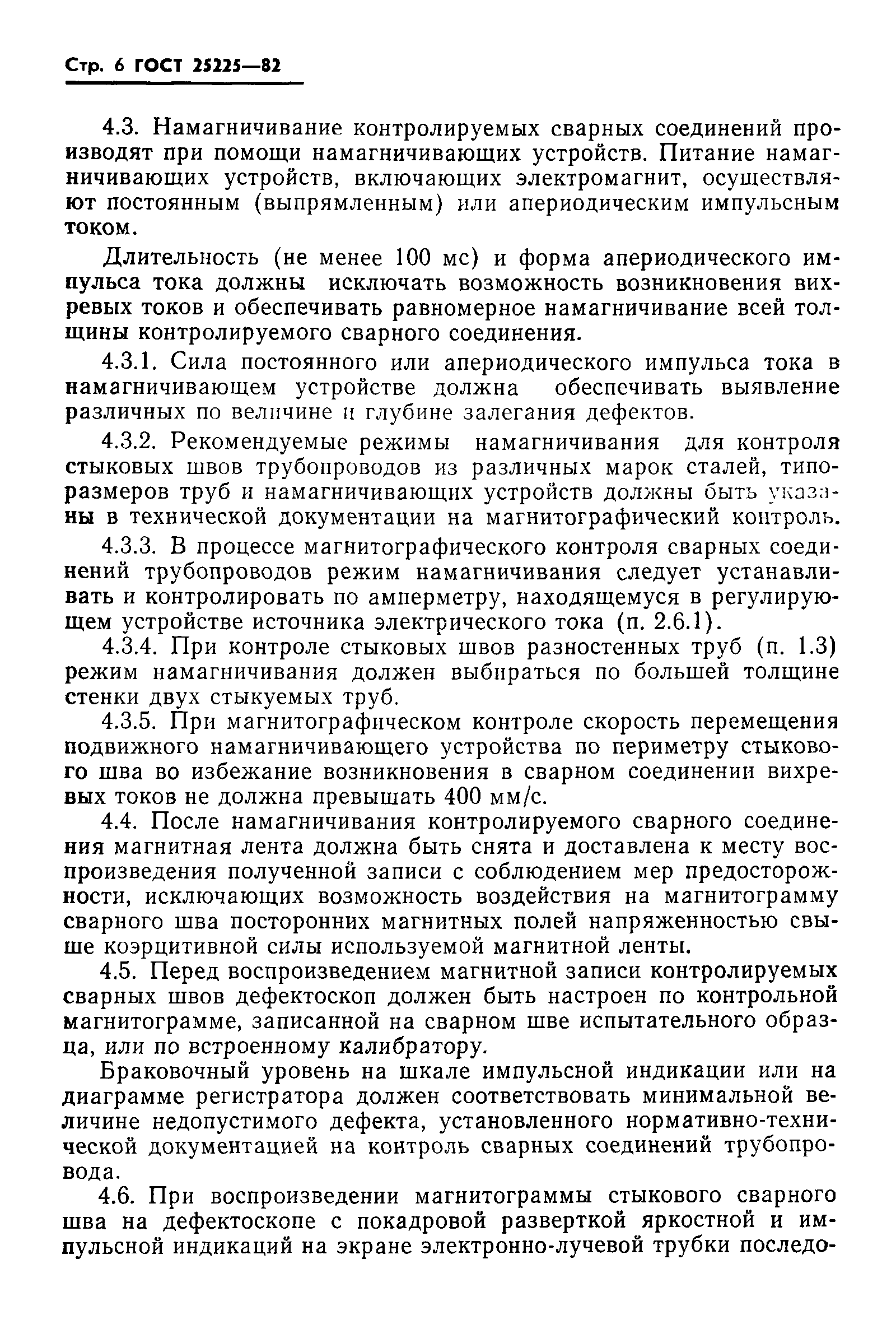 Стр. 6 ГОСТ 25225—82

4.3. Намагничивание контролируемых сварных соединений производят при помощи намагничивающих устройств. Питание намагничивающих устройств, включающих электромагнит, осуществляют постоянным (выпрямленным) или апериодическим импульсным током.

Длительность (не менее 100 мс) и форма апериодического импульса тока должны исключать возможность возникновения вихревых токов и обеспечивать равномерное намагничивание всей толщины контролируемого сварного соединения.

4.3.1. Сила постоянного или апериодического импульса тока в намагничивающем устройстве должна обеспечивать выявление различных по величине и глубине залегания дефектов.

4.3.2. Рекомендуемые режимы намагничивания для контроля стыковых швов трубопроводов из различных марок сталей, типоразмеров труб и намагничивающих устройств должны быть указаны в технической документации на магнитографический контроль.

4.3.3. В процессе магнитографического контроля сварных соединений трубопроводов режим намагничивания следует устанавливать и контролировать по амперметру, находящемуся в регулирующем устройстве источника электрического тока (п. 2.6.1).

4.3.4. При контроле стыковых швов разностенных труб (п. 1.3) режим намагничивания должен выбираться по большей толщине стенки двух стыкуемых труб.

4.3.5. При магнитографическом контроле скорость перемещения подвижного намагничивающего устройства по периметру стыкового шва во избежание возникновения в сварном соединении вихревых токов не должна превышать 400 мм/с.

4.4. После намагничивания контролируемого сварного соединения магнитная лента должна быть снята и доставлена к месту воспроизведения полученной записи с соблюдением мер предосторожности, исключающих возможность воздействия на магнитограмму сварного шва посторонних магнитных полей напряженностью свыше коэрцитивной силы используемой магнитной ленты.

4.5. Перед воспроизведением магнитной записи контролируемых сварных швов дефектоскоп должен быть настроен по контрольной магнитограмме, записанной на сварном шве испытательного образца, или по встроенному калибратору.

Браковочный уровень на шкале импульсной индикации или на диаграмме регистратора должен соответствовать минимальной величине недопустимого дефекта, установленного нормативно-технической документацией на контроль сварных соединений трубопровода.

4.6. При воспроизведении магнитограммы стыкового сварного шва на дефектоскопе с покадровой разверткой яркостной и импульсной индикаций на экране электронно-лучевой трубки последо-